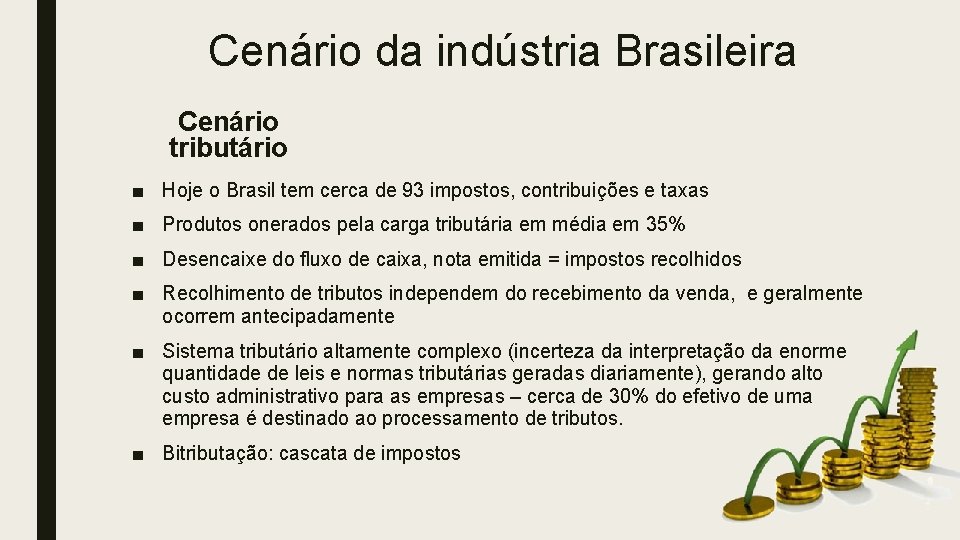 Cenário da indústria Brasileira

Cenário tributário

■ Hoje o Brasil tem cerca de 93 impostos, contribuições e taxas

■ Produtos onerados pela carga tributária em média em 35%

■ Desencaixe do fluxo de caixa, nota emitida = impostos recolhidos

■ Recolhimento de tributos independem do recebimento da venda, e geralmente ocorrem antecipadamente

■ Sistema tributário altamente complexo (incerteza da interpretação da enorme quantidade de leis e normas tributárias geradas diariamente), gerando alto custo administrativo para as empresas – cerca de 30% do efetivo de uma empresa é destinado ao processamento de tributos.

■ Bitributação: cascata de impostos